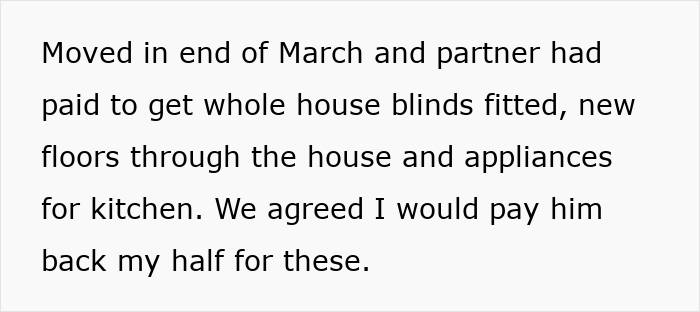 Moved in end of March and partner had paid to get whole house blinds fitted, new floors through the house and appliances for kitchen. We agreed I would pay him back my half for these.